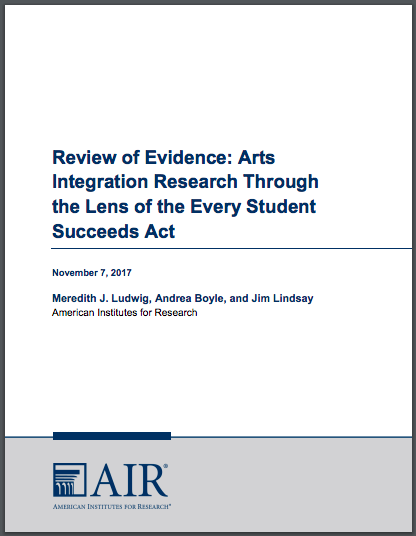 Review of Evidence: Arts Integration Research Through the Lens of the Every Student Succeeds Act

November 7, 2017

Meredith J. Ludwig, Andrea Boyle, and Jim Lindsay
American Institutes for Research

AIR®
AMERICAN INSTITUTES FOR RESEARCH®